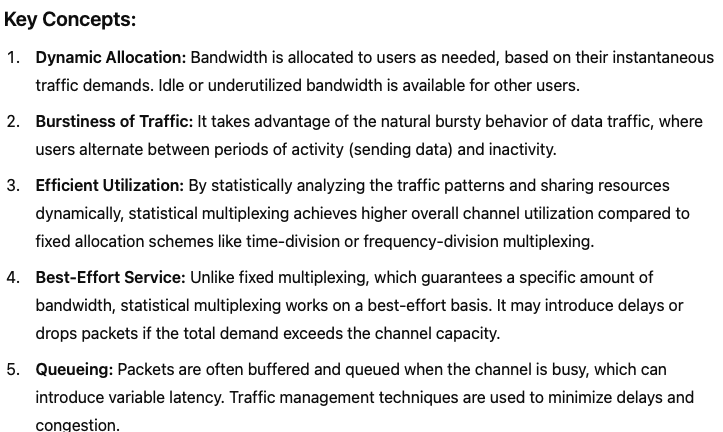 Key Concepts:

1. Dynamic Allocation: Bandwidth is allocated to users as needed, based on their instantaneous traffic demands. Idle or underutilized bandwidth is available for other users.

2. Burstiness of Traffic: It takes advantage of the natural bursty behavior of data traffic, where users alternate between periods of activity (sending data) and inactivity.

3. Efficient Utilization: By statistically analyzing the traffic patterns and sharing resources dynamically, statistical multiplexing achieves higher overall channel utilization compared to fixed allocation schemes like time-division or frequency-division multiplexing.

4. Best-Effort Service: Unlike fixed multiplexing, which guarantees a specific amount of bandwidth, statistical multiplexing works on a best-effort basis. It may introduce delays or drops packets if the total demand exceeds the channel capacity.

5. Queueing: Packets are often buffered and queued when the channel is busy, which can introduce variable latency. Traffic management techniques are used to minimize delays and congestion.